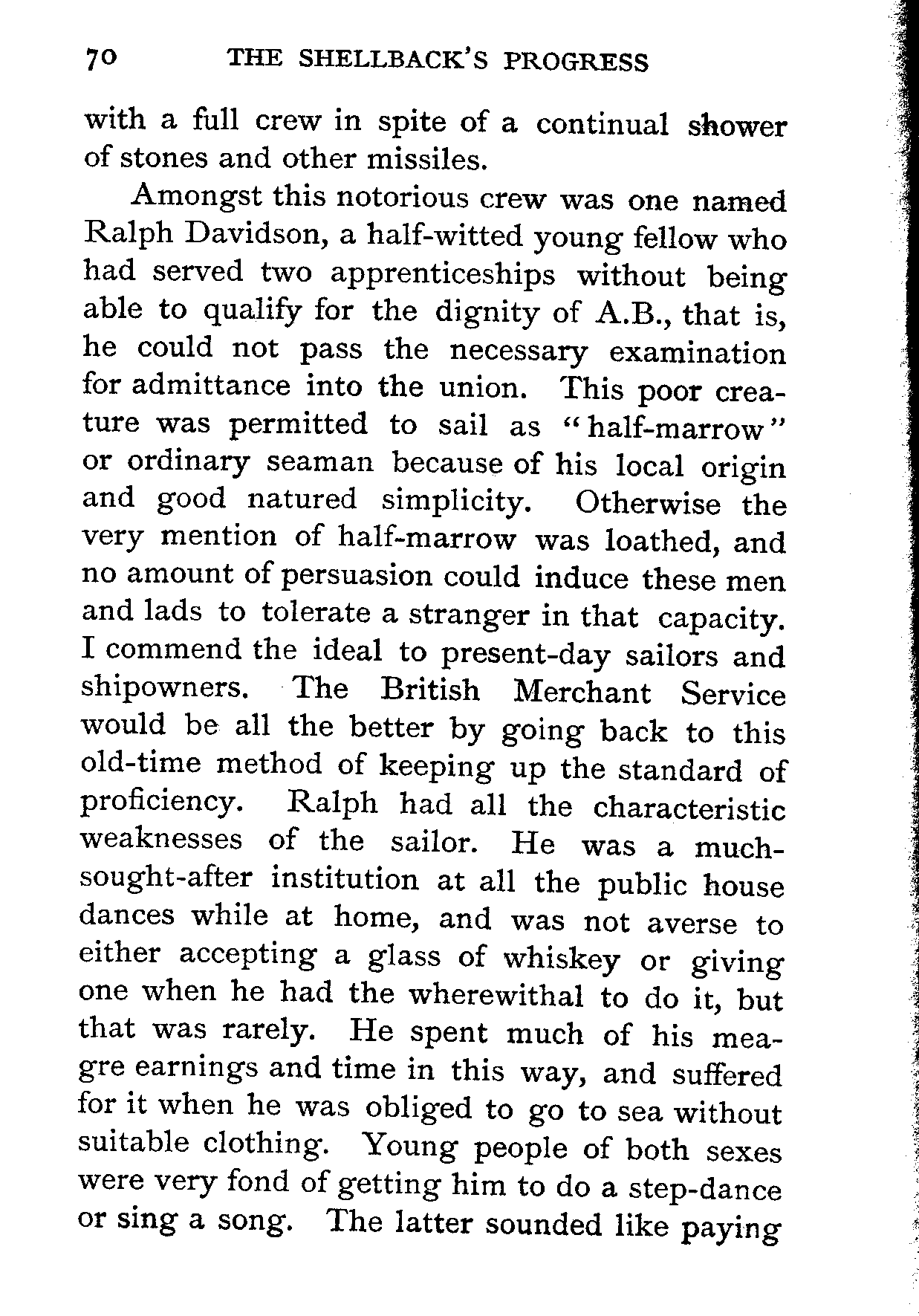 70 THE SHELLBACK'S PROGRESS

with a full crew in spite of a continual shower of stones and other missiles.

Amongst this notorious crew was one named Ralph Davidson, a half-witted young fellow who had served two apprenticeships without being able to qualify for the dignity of A.B., that is, he could not pass the necessary examination for admittance into the union. This poor creature was permitted to sail as "half-marrow" or ordinary seaman because of his local origin and good natured simplicity. Otherwise the very mention of half-marrow was loathed, and no amount of persuasion could induce these men and lads to tolerate a stranger in that capacity. I commend the ideal to present-day sailors and shipowners. The British Merchant Service would be all the better by going back to this old-time method of keeping up the standard of proficiency. Ralph had all the characteristic weaknesses of the sailor. He was a much-sought-after institution at all the public house dances while at home, and was not averse to either accepting a glass of whiskey or giving one when he had the wherewithal to do it, but that was rarely. He spent much of his meagre earnings and time in this way, and suffered for it when he was obliged to go to sea without suitable clothing. Young people of both sexes were very fond of getting him to do a step-dance or sing a song. The latter sounded like paying